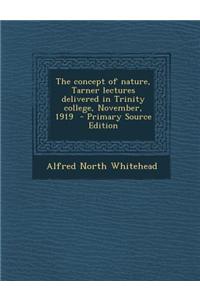 The concept of nature, Tarner lectures delivered in Trinity college, November, 1919 - Primary Source Edition

Alfred North Whitehead